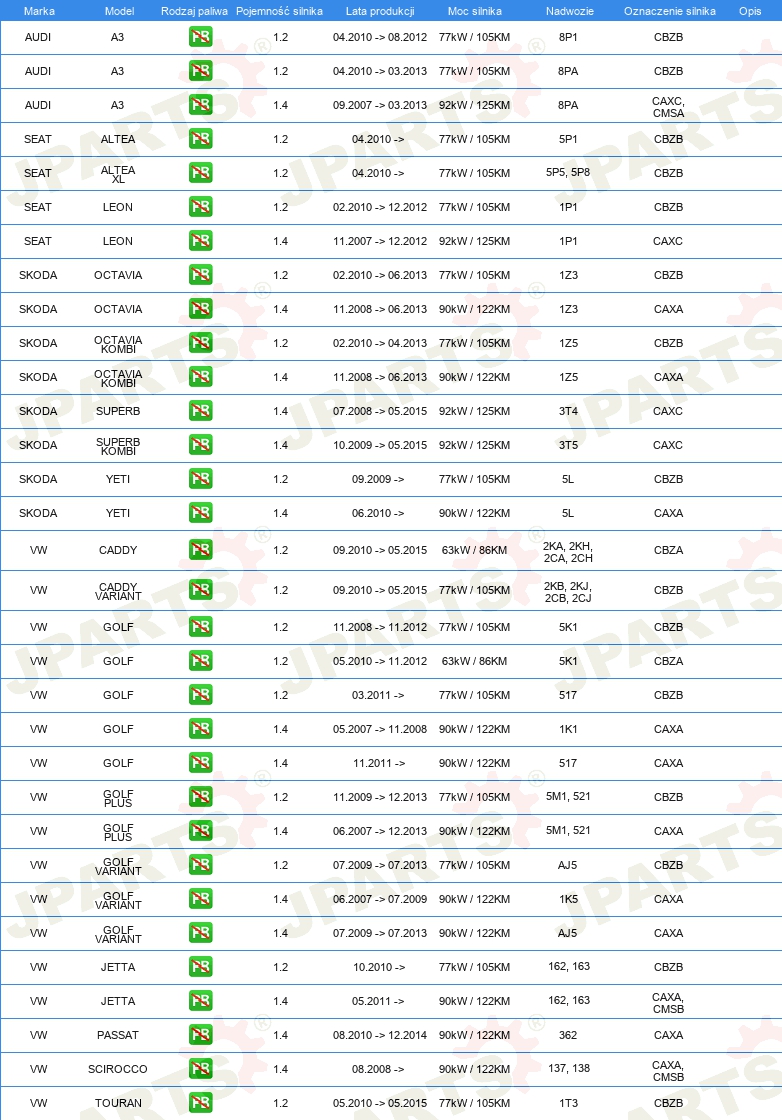 | Marka | Model | Rodzaj paliwa | Pojemność silnika | Lata produkcji | Moc silnika | Nadwozie | Oznaczenie silnika | Opis |
|---|---|---|---|---|---|---|---|---|
| AUDI | A3 | PB | 1.2 | 04.2010 -> 08.2012 | 77kW / 105KM | 8P1 | CBZB | |
| AUDI | A3 | PB | 1.2 | 04.2010 -> 03.2013 | 77kW / 105KM | 8PA | CBZB | |
| AUDI | A3 | PB | 1.4 | 09.2007 -> 03.2013 | 92kW / 125KM | 8PA | CAXC, CMSA | |
| SEAT | ALTEA | PB | 1.2 | 04.2010 -> | 77kW / 105KM | 5P1 | CBZB | |
| SEAT | ALTEA XL | PB | 1.2 | 04.2010 -> | 77kW / 105KM | 5P5, 5P8 | CBZB | |
| SEAT | LEON | PB | 1.2 | 02.2010 -> 12.2012 | 77kW / 105KM | 1P1 | CBZB | |
| SEAT | LEON | PB | 1.4 | 11.2007 -> 12.2012 | 92kW / 125KM | 1P1 | CAXC | |
| SKODA | OCTAVIA | PB | 1.2 | 02.2010 -> 06.2013 | 77kW / 105KM | 1Z3 | CBZB | |
| SKODA | OCTAVIA | PB | 1.4 | 11.2008 -> 06.2013 | 90kW / 122KM | 1Z3 | CAXA | |
| SKODA | OCTAVIA KOMBI | PB | 1.2 | 02.2010 -> 04.2013 | 77kW / 105KM | 1Z5 | CBZB | |
| SKODA | OCTAVIA KOMBI | PB | 1.4 | 11.2008 -> 06.2013 | 90kW / 122KM | 1Z5 | CAXA | |
| SKODA | SUPERB | PB | 1.4 | 07.2008 -> 05.2015 | 92kW / 125KM | 3T4 | CAXC | |
| SKODA | SUPERB KOMBI | PB | 1.4 | 10.2009 -> 05.2015 | 92kW / 125KM | 3T5 | CAXC | |
| SKODA | YETI | PB | 1.2 | 09.2009 -> | 77kW / 105KM | 5L | CBZB | |
| SKODA | YETI | PB | 1.4 | 06.2010 -> | 90kW / 122KM | 5L | CAXA | |
| VW | CADDY | PB | 1.2 | 09.2010 -> 05.2015 | 63kW / 86KM | 2KA, 2KH, 2CA, 2CH | CBZA | |
| VW | CADDY VARIANT | PB | 1.2 | 09.2010 -> 05.2015 | 77kW / 105KM | 2KB, 2KJ, 2CB, 2CJ | CBZB | |
| VW | GOLF | PB | 1.2 | 11.2008 -> 11.2012 | 77kW / 105KM | 5K1 | CBZB | |
| VW | GOLF | PB | 1.2 | 05.2010 -> 11.2012 | 63kW / 86KM | 5K1 | CBZA | |
| VW | GOLF | PB | 1.2 | 03.2011 -> | 77kW / 105KM | 517 | CBZB | |
| VW | GOLF | PB | 1.4 | 05.2007 -> 11.2008 | 90kW / 122KM | 1K1 | CAXA | |
| VW | GOLF | PB | 1.4 | 11.2011 -> | 90kW / 122KM | 517 | CAXA | |
| VW | GOLF PLUS | PB | 1.2 | 11.2009 -> 12.2013 | 77kW / 105KM | 5M1, 521 | CBZB | |
| VW | GOLF PLUS | PB | 1.4 | 06.2007 -> 12.2013 | 90kW / 122KM | 5M1, 521 | CAXA | |
| VW | GOLF VARIANT | PB | 1.2 | 07.2009 -> 07.2013 | 77kW / 105KM | AJ5 | CBZB | |
| VW | GOLF VARIANT | PB | 1.4 | 06.2007 -> 07.2009 | 90kW / 122KM | 1K5 | CAXA | |
| VW | GOLF VARIANT | PB | 1.4 | 07.2009 -> 07.2013 | 90kW / 122KM | AJ5 | CAXA | |
| VW | JETTA | PB | 1.2 | 10.2010 -> | 77kW / 105KM | 162, 163 | CBZB | |
| VW | JETTA | PB | 1.4 | 05.2011 -> | 90kW / 122KM | 162, 163 | CAXA, CMSB | |
| VW | PASSAT | PB | 1.4 | 08.2010 -> 12.2014 | 90kW / 122KM | 362 | CAXA | |
| VW | SCIROCCO | PB | 1.4 | 08.2008 -> | 90kW / 122KM | 137, 138 | CAXA, CMSB | |
| VW | TOURAN | PB | 1.2 | 05.2010 -> 05.2015 | 77kW / 105KM | 1T3 | CBZB | |

JPARTS®